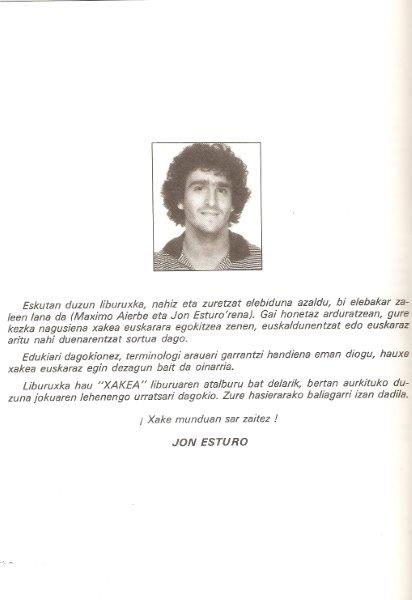 Eskutan duzun liburuxka, nahiz eta zuretzat elebiduna azaldu, bi elebakar zaleen lana da (Maximo Aierbe eta Jon Esturo'rena). Gai honetaz arduratzean, gure kezka nagusiena xakea euskarara egokitzea zenen, euskaldunentzat edo euskaraz aritu nahi duenarentzat sortua dago.

Edukiari dagokionez, terminologi arauari garrantzi handiena eman diogu, hauxe xakea euskaraz egin dezagun bait da oinarria.

Liburuxka hau "XAKEA" liburuaren atalburu bat delarik, bertan aurkituko duzuna jokuaren lehenengo urratsari dagokio. Zure hasierarako baliagarri izan dadila.

¡ Xake munduan sar zaitez !

JON ESTURO